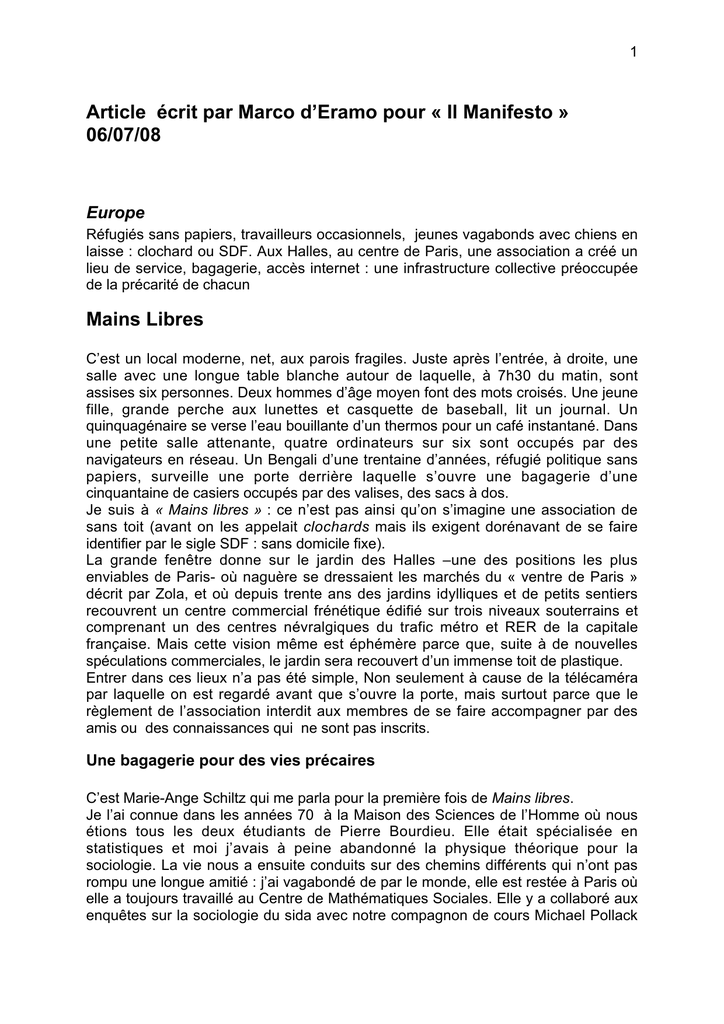 1

Article écrit par Marco d'Eramo pour « Il Manifesto » 06/07/08

Europe
Réfugiés sans papiers, travailleurs occasionnels, jeunes vagabonds avec chiens en laisse : clochard ou SDF. Aux Halles, au centre de Paris, une association a créé un lieu de service, bagagerie, accès internet : une infrastructure collective préoccupée de la précarité de chacun

Mains Libres

C'est un local moderne, net, aux parois fragiles. Juste après l'entrée, à droite, une salle avec une longue table blanche autour de laquelle, à 7h30 du matin, sont assises six personnes. Deux hommes d'âge moyen font des mots croisés. Une jeune fille, grande perche aux lunettes et casquette de baseball, lit un journal. Un quinquagénaire se verse l'eau bouillante d'un thermos pour un café instantané. Dans une petite salle attenante, quatre ordinateurs sur six sont occupés par des navigateurs en réseau. Un Bengali d'une trentaine d'années, réfugié politique sans papiers, surveille une porte derrière laquelle s'ouvre une bagagerie d'une cinquantaine de casiers occupés par des valises, des sacs à dos.
Je suis à « Mains libres » : ce n'est pas ainsi qu'on s'imagine une association de sans toit (avant on les appelait clochards mais ils exigent dorénavant de se faire identifier par le sigle SDF : sans domicile fixe).
La grande fenêtre donne sur le jardin des Halles –une des positions les plus enviables de Paris- où naguère se dressaient les marchés du « ventre de Paris » décrit par Zola, et où depuis trente ans des jardins idylliques et de petits sentiers recouvrent un centre commercial frénétique édifié sur trois niveaux souterrains et comprenant un des centres névralgiques du trafic métro et RER de la capitale française. Mais cette vision même est éphémère parce que, suite à de nouvelles spéculations commerciales, le jardin sera recouvert d'un immense toit de plastique.
Entrer dans ces lieux n'a pas été simple, Non seulement à cause de la télécaméra par laquelle on est regardé avant que s'ouvre la porte, mais surtout parce que le règlement de l'association interdit aux membres de se faire accompagner par des amis ou des connaissances qui ne sont pas inscrits.

Une bagagerie pour des vies précaires

C'est Marie-Ange Schiltz qui me parla pour la première fois de Mains libres.
Je l'ai connue dans les années 70 à la Maison des Sciences de l'Homme où nous étions tous les deux étudiants de Pierre Bourdieu. Elle était spécialisée en statistiques et moi j'avais à peine abandonné la physique théorique pour la sociologie. La vie nous a ensuite conduits sur des chemins différents qui n'ont pas rompu une longue amitié : j'ai vagabondé de par le monde, elle est restée à Paris où elle a toujours travaillé au Centre de Mathématiques Sociales. Elle y a collaboré aux enquêtes sur la sociologie du sida avec notre compagnon de cours Michael Pollack